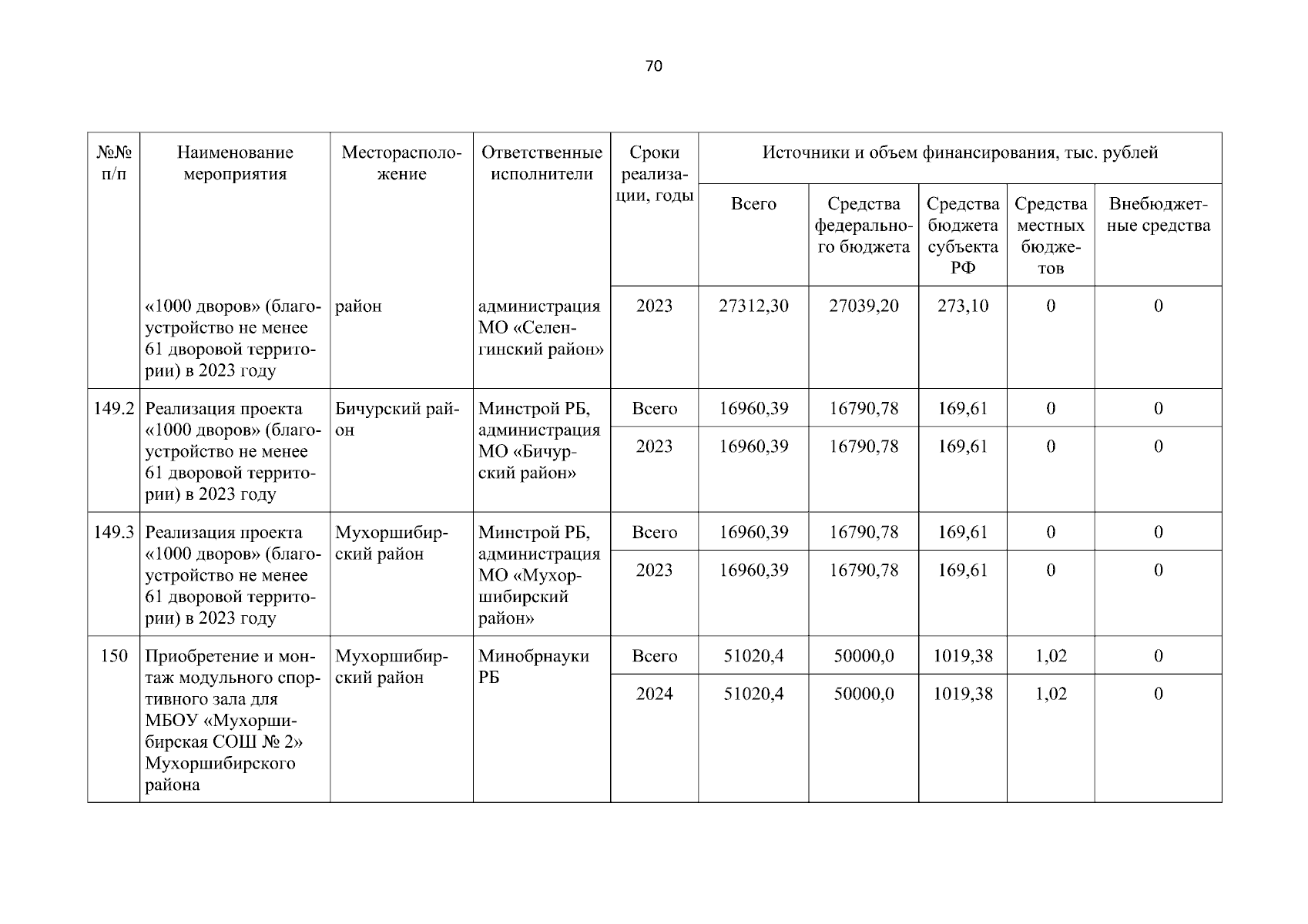 70

| №№ п/п | Наименование мероприятия | Месторасположение | Ответственные исполнители | Сроки реализации, годы | Источники и объем финансирования, тыс. рублей | | | | |
|---|---|---|---|---|---|---|---|---|---|
| | | | | | Всего | Средства федерального бюджета | Средства бюджета субъекта РФ | Средства местных бюджетов | Внебюджетные средства |
| | «1000 дворов» (благоустройство не менее 61 дворовой территории) в 2023 году | район | администрация МО «Селенгинский район» | 2023 | 27312,30 | 27039,20 | 273,10 | 0 | 0 |
| 149.2 | Реализация проекта «1000 дворов» (благоустройство не менее 61 дворовой территории) в 2023 году | Бичурский район | Минстрой РБ, администрация МО «Бичурский район» | Всего | 16960,39 | 16790,78 | 169,61 | 0 | 0 |
| | | | | 2023 | 16960,39 | 16790,78 | 169,61 | 0 | 0 |
| 149.3 | Реализация проекта «1000 дворов» (благоустройство не менее 61 дворовой территории) в 2023 году | Мухоршибирский район | Минстрой РБ, администрация МО «Мухоршибирский район» | Всего | 16960,39 | 16790,78 | 169,61 | 0 | 0 |
| | | | | 2023 | 16960,39 | 16790,78 | 169,61 | 0 | 0 |
| 150 | Приобретение и монтаж модульного спортивного зала для МБОУ «Мухоршибирская СОШ № 2» Мухоршибирского района | Мухоршибирский район | Минобрнауки РБ | Всего | 51020,4 | 50000,0 | 1019,38 | 1,02 | 0 |
| | | | | 2024 | 51020,4 | 50000,0 | 1019,38 | 1,02 | 0 |